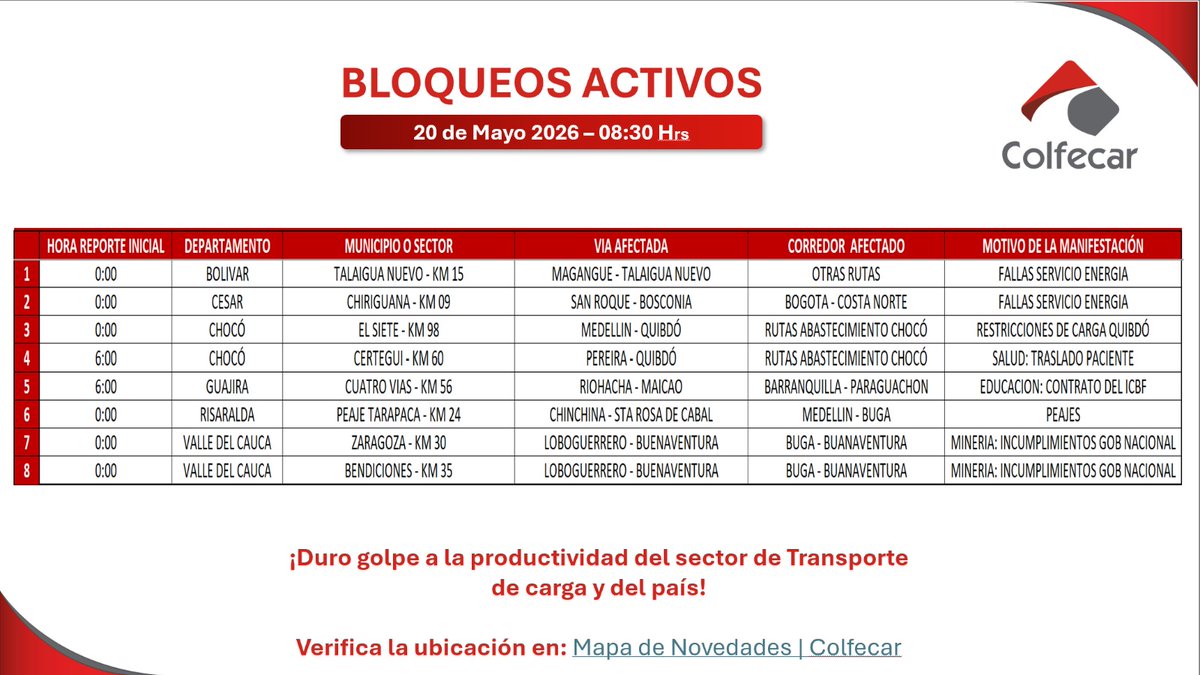 BLOQUEOS ACTIVOS

20 de Mayo 2026 – 08:30 Hrs

Colfecar

| | HORA REPORTE INICIAL | DEPARTAMENTO | MUNICIPIO O SECTOR | VIA AFECTADA | CORREDOR AFECTADO | MOTIVO DE LA MANIFESTACIÓN |
|---|---|---|---|---|---|---|
| 1 | 0:00 | BOLIVAR | TALAIGUA NUEVO - KM 15 | MAGANGUE - TALAIGUA NUEVO | OTRAS RUTAS | FALLAS SERVICIO ENERGIA |
| 2 | 0:00 | CESAR | CHIRIGUANA - KM 09 | SAN ROQUE - BOSCONIA | BOGOTA - COSTA NORTE | FALLAS SERVICIO ENERGIA |
| 3 | 0:00 | CHOCÓ | EL SIETE - KM 98 | MEDELLIN - QUIBDÓ | RUTAS ABASTECIMIENTO CHOCÓ | RESTRICCIONES DE CARGA QUIBDÓ |
| 4 | 6:00 | CHOCÓ | CERTEGUI - KM 60 | PEREIRA - QUIBDÓ | RUTAS ABASTECIMIENTO CHOCÓ | SALUD: TRASLADO PACIENTE |
| 5 | 6:00 | GUAJIRA | CUATRO VIAS - KM 56 | RIOHACHA - MAICAO | BARRANQUILLA - PARAGUACHON | EDUCACION: CONTRATO DEL ICBF |
| 6 | 0:00 | RISARALDA | PEAJE TARAPACA - KM 24 | CHINCHINA - STA ROSA DE CABAL | MEDELLIN - BUGA | PEAJES |
| 7 | 0:00 | VALLE DEL CAUCA | ZARAGOZA - KM 30 | LOBOGUERRERO - BUENAVENTURA | BUGA - BUANAVENTURA | MINERIA: INCUMPLIMIENTOS GOB NACIONAL |
| 8 | 0:00 | VALLE DEL CAUCA | BENDICIONES - KM 35 | LOBOGUERRERO - BUENAVENTURA | BUGA - BUANAVENTURA | MINERIA: INCUMPLIMIENTOS GOB NACIONAL |

¡Duro golpe a la productividad del sector de Transporte de carga y del país!

Verifica la ubicación en: Mapa de Novedades | Colfecar